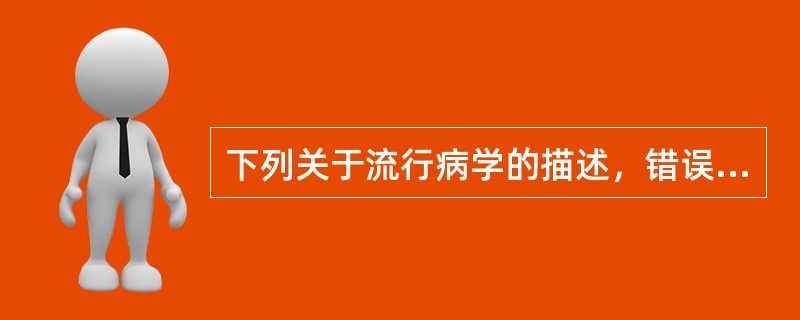 下列关于流行病学的描述，错误...